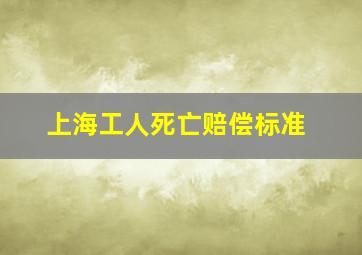 上海工人死亡赔偿标准